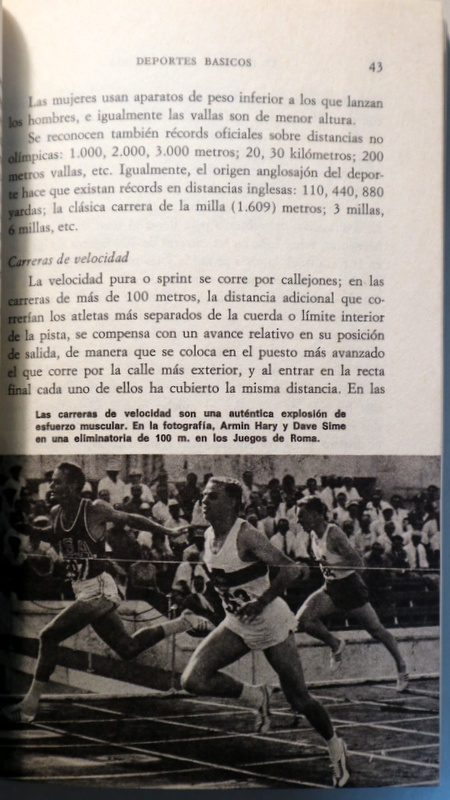 DEPORTES BASICOS

43

Las mujeres usan aparatos de peso inferior a los que lanzan los hombres, e igualmente las vallas son de menor altura.

Se reconocen también récords oficiales sobre distancias no olímpicas: 1.000, 2.000, 3.000 metros; 20, 30 kilómetros; 200 metros vallas, etc. Igualmente, el origen anglosajón del deporte hace que existan récords en distancias inglesas: 110, 440, 880 yardas; la clásica carrera de la milla (1.609) metros; 3 millas, 6 millas, etc.

Carreras de velocidad

La velocidad pura o sprint se corre por callejones; en las carreras de más de 100 metros, la distancia adicional que correrían los atletas más separados de la cuerda o límite interior de la pista, se compensa con un avance relativo en su posición de salida, de manera que se coloca en el puesto más avanzado el que corre por la calle más exterior, y al entrar en la recta final cada uno de ellos ha cubierto la misma distancia. En las

Las carreras de velocidad son una auténtica explosión de esfuerzo muscular. En la fotografía, Armin Hary y Dave Sime en una eliminatoria de 100 m. en los Juegos de Roma.